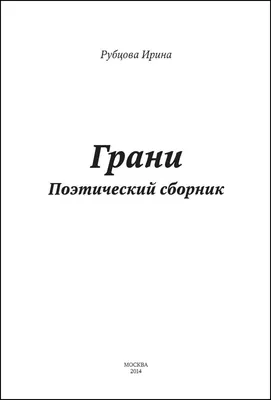 Рубцова Ирина

Грани
Поэтический сборник

МОСКВА
2014